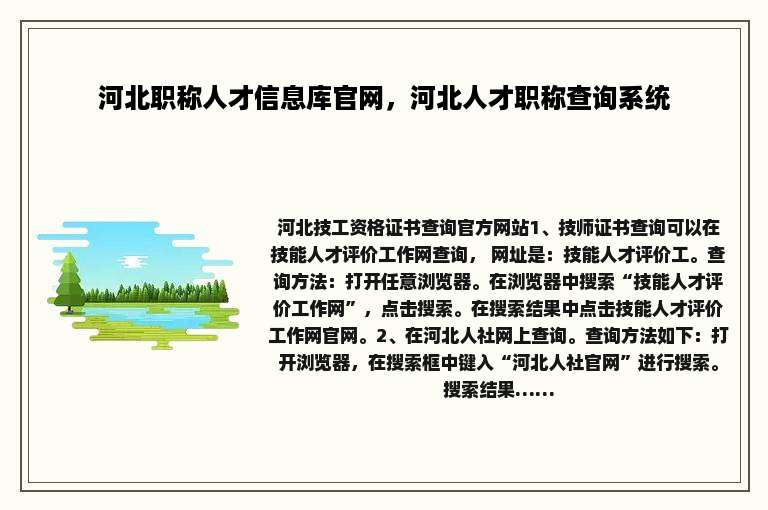 河北职称人才信息库官网，河北人才职称查询系统

河北技工资格证书查询官方网站1、技师证书查询可以在技能人才评价工作网查询， 网址是：技能人才评价工。查询方法：打开任意浏览器。在浏览器中搜索“技能人才评价工作网”，点击搜索。在搜索结果中点击技能人才评价工作网官网。2、在河北人社网上查询。查询方法如下：打开浏览器，在搜索框中键入“河北人社官网”进行搜索。搜索结果......